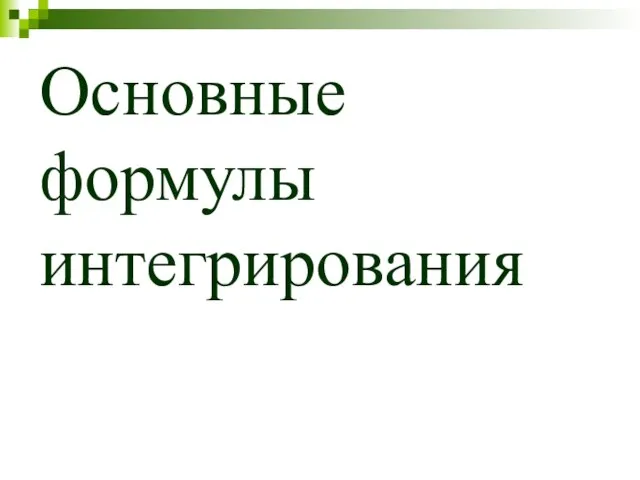 Основные формулы интегрирования